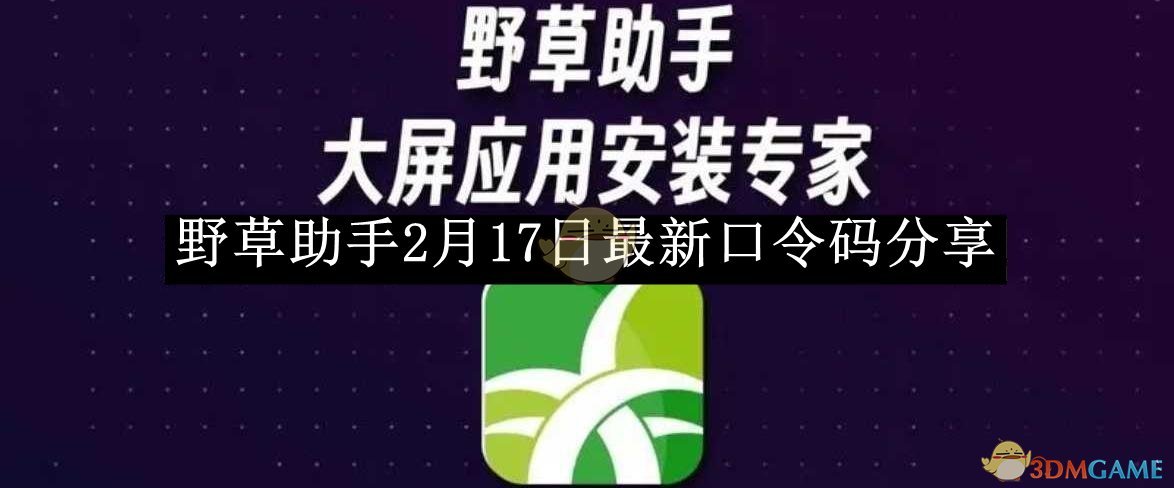 野草助手
大屏应用安装专家
野草助手2月17日最新口令码分享
3DMGAME